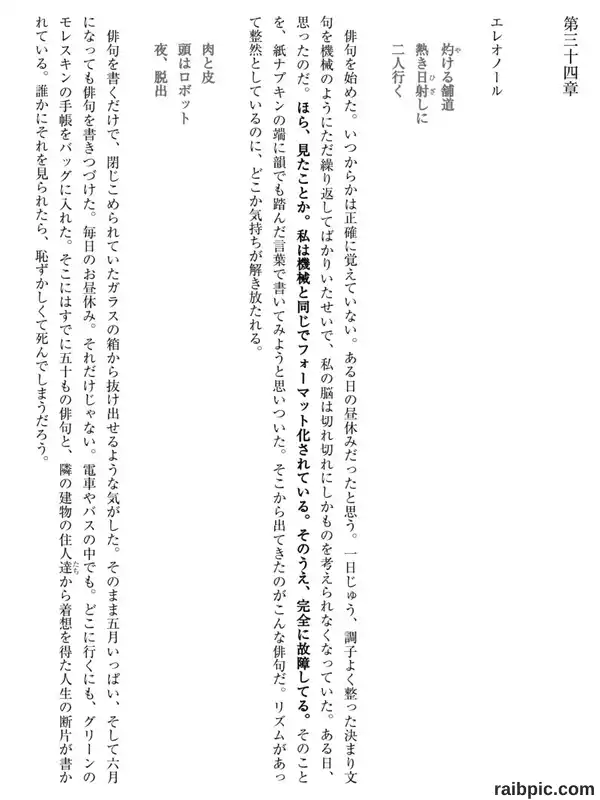 第三十四章

エレオノール

灼ける舗道
熱き日射しに
二人行く

俳句を始めた。いつからかは正確に覚えていない。ある日の昼休みだったと思う。一日じゅう、調子よく整った決まり文句を機械のようにただ繰り返してばかりいたせいで、私の脳は切れ切れにしかものを考えられなくなっていた。ある日、思ったのだ。ほら、見たことか。私は機械と同じでフォーマット化されている。そのうえ、完全に故障してる。そのことを、紙ナプキンの端に韻でも踏んだ言葉で書いてみようと思いついた。そこから出てきたのがこんな俳句だ。リズムがあって整然としているのに、どこか気持ちが解き放たれる。

肉と皮
頭はロボット
夜、脱出

俳句を書くだけで、閉じこめられていたガラスの箱から抜け出せるような気がした。そのまま五月いっぱい、そして六月になっても俳句を書きつづけた。毎日のお昼休み。それだけじゃない。電車やバスの中でも。どこに行くにも、グリーンのモレスキンの手帳をバッグに入れた。そこにはすでに五十もの俳句と、隣の建物の住人達から着想を得た人生の断片が書かれている。誰かにそれを見られたら、恥ずかしくて死んでしまうだろう。

raibpic.com